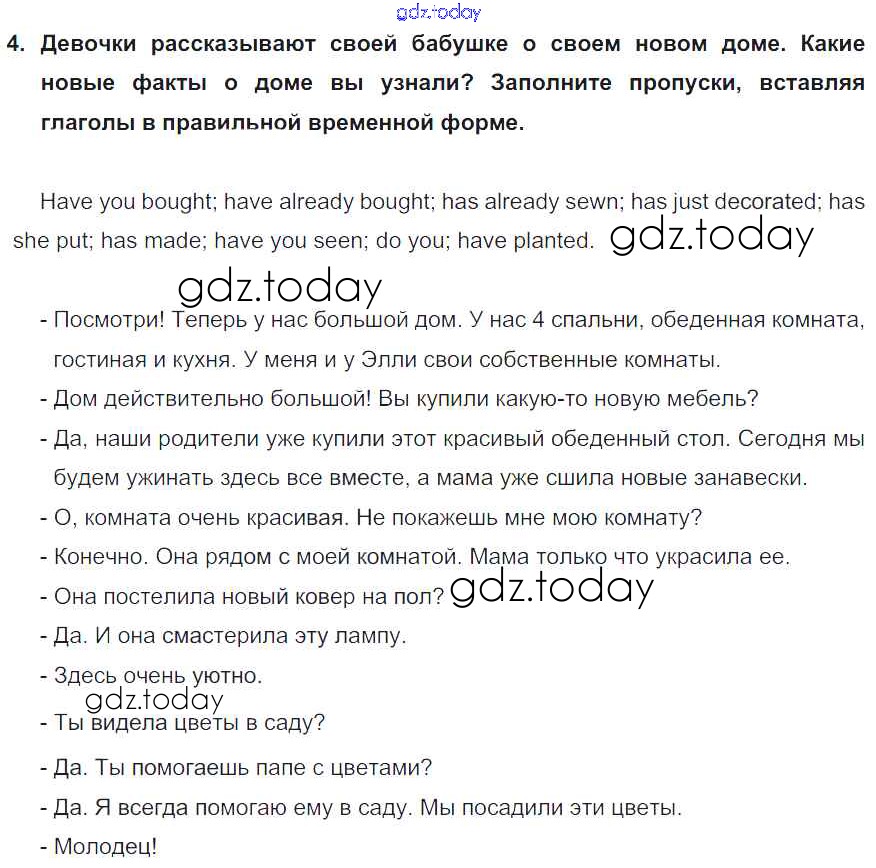 gdz.today

4. Девочки рассказывают своей бабушке о своем новом доме. Какие новые факты о доме вы узнали? Заполните пропуски, вставляя глаголы в правильной временной форме.

Have you bought; have already bought; has already sewn; has just decorated; has she put; has made; have you seen; do you; have planted. gdz.today

gdz.today

- Посмотри! Теперь у нас большой дом. У нас 4 спальни, обеденная комната, гостиная и кухня. У меня и у Элли свои собственные комнаты.
- Дом действительно большой! Вы купили какую-то новую мебель?
- Да, наши родители уже купили этот красивый обеденный стол. Сегодня мы будем ужинать здесь все вместе, а мама уже сшила новые занавески.
- О, комната очень красивая. Не покажешь мне мою комнату?
- Конечно. Она рядом с моей комнатой. Мама только что украсила ее.
- Она постелила новый ковер на пол? gdz.today
- Да. И она смастерила эту лампу.
- Здесь очень уютно.
gdz.today
- Ты видела цветы в саду?
- Да. Ты помогаешь папе с цветами?
- Да. Я всегда помогаю ему в саду. Мы посадили эти цветы.
- Молодец!